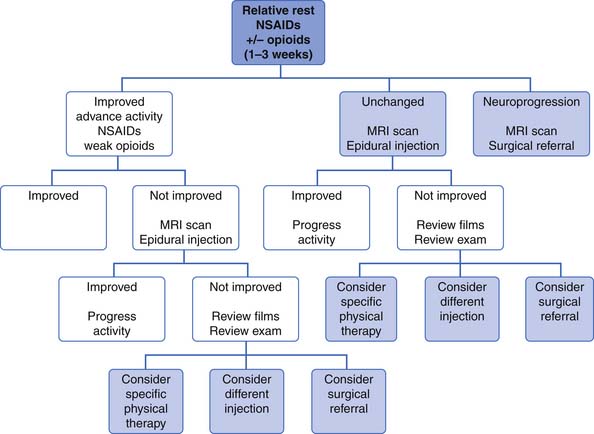 Relative rest
NSAIDs
+/– opioids
(1–3 weeks)

Improved
advance activity
NSAIDs
weak opioids

Unchanged

MRI scan
Epidural injection

Neuroprogression

MRI scan
Surgical referral

Improved

Not improved

MRI scan
Epidural injection

Improved

Progress
activity

Not improved

Review films
Review exam

Improved

Progress
activity

Not improved

Review films
Review exam

Consider
specific
physical
therapy

Consider
different
injection

Consider
surgical
referral

Consider
specific
physical
therapy

Consider
different
injection

Consider
surgical
referral